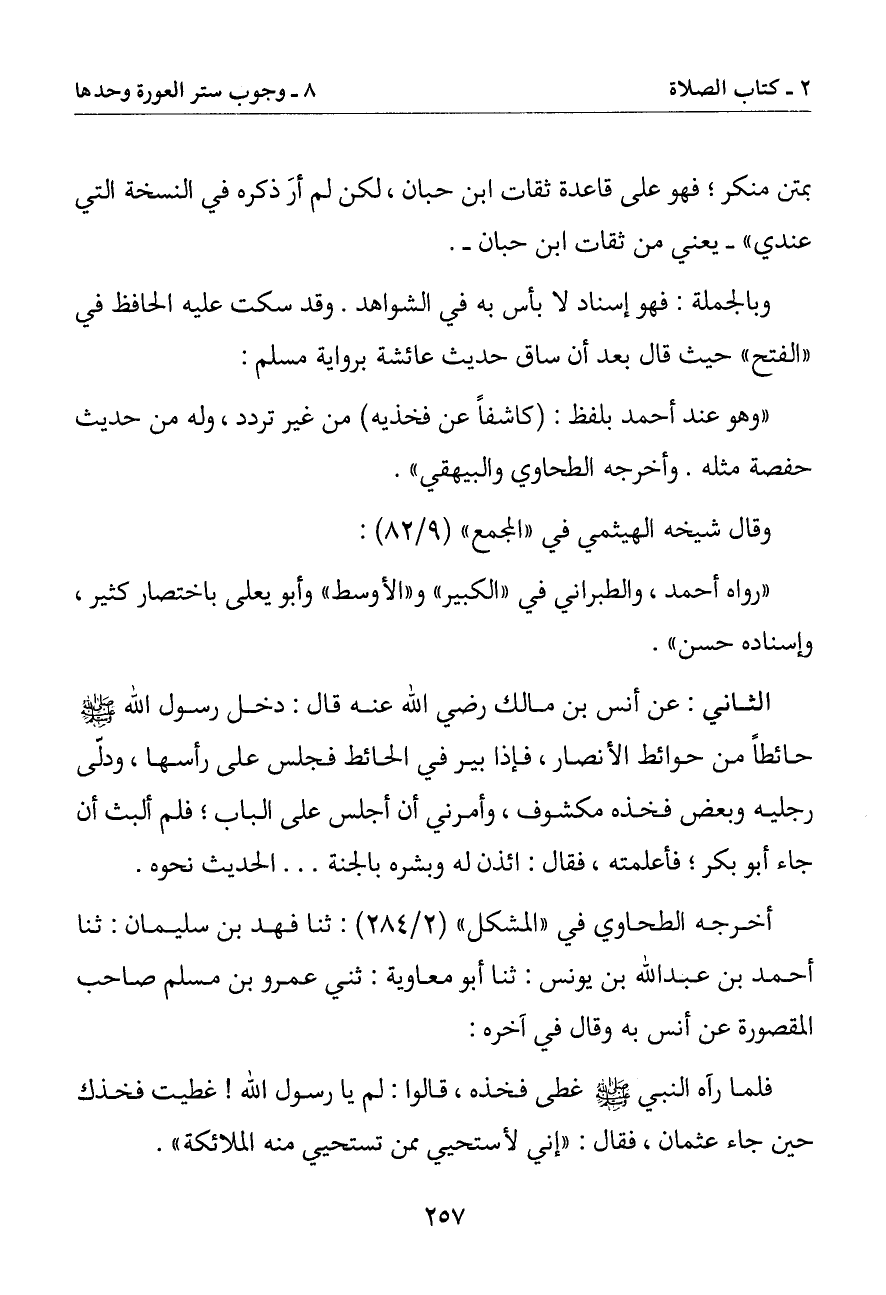 ٢ ـ كتاب الصلاة                                                    ٨ ـ وجوب ستر العورة وحدها

بمتن منكر ؛ فهو على قاعدة ثقات ابن حبان ، لكن لم أرَ ذكره في النسخة التي عندي» ـ يعني من ثقات ابن حبان ـ .

وبالجملة : فهو إسناد لا بأس به في الشواهد . وقد سكت عليه الحافظ في «الفتح» حيث قال بعد أن ساق حديث عائشة برواية مسلم :

«وهو عند أحمد بلفظ : (كاشفاً عن فخذيه) من غير تردد ، وله من حديث حفصة مثله . وأخرجه الطحاوي والبيهقي» .

وقال شيخه الهيثمي في «المجمع» (٨٢/٩) :

«رواه أحمد ، والطبراني في «الكبير» و«الأوسط» وأبو يعلى باختصار كثير ، وإسناده حسن» .

الثاني : عن أنس بن مالك رضي الله عنه قال : دخل رسول الله ﷺ حائطاً من حوائط الأنصار ، فإذا بير في الحائط فجلس على رأسها ، ودلّى رجليه وبعض فخذه مكشوف ، وأمرني أن أجلس على الباب ؛ فلم ألبث أن جاء أبو بكر ؛ فأعلمته ، فقال : ائذن له وبشره بالجنة . . . الحديث نحوه .

أخرجه الطحاوي في «المشكل» (٢٨٤/٢) : ثنا فهد بن سليمان : ثنا أحمد بن عبدالله بن يونس : ثنا أبو معاوية : ثني عمرو بن مسلم صاحب المقصورة عن أنس به وقال في آخره :

فلما رآه النبي ﷺ غطى فخذه ، قالوا : لم يا رسول الله ! غطيت فخذك حين جاء عثمان ، فقال : «إني لأستحيي ممن تستحيي منه الملائكة» .

٢٥٧